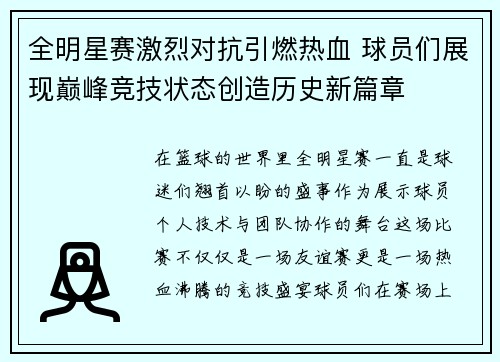 全明星赛激烈对抗引燃热血 球员们展现巅峰竞技状态创造历史新篇章

在篮球的世界里全明星赛一直是球迷们翘首以盼的盛事作为展示球员个人技术与团队协作的舞台这场比赛不仅仅是一场友谊赛更是一场热血沸腾的竞技盛宴球员们在赛场上